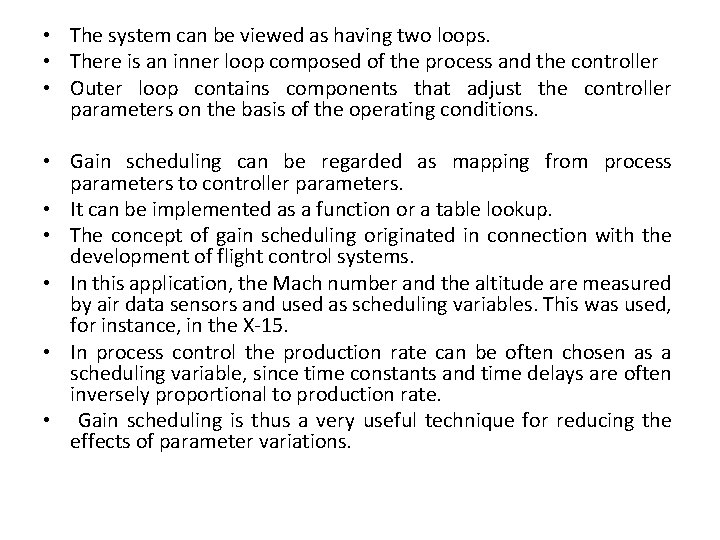 • The system can be viewed as having two loops.
• There is an inner loop composed of the process and the controller
• Outer loop contains components that adjust the controller parameters on the basis of the operating conditions.

• Gain scheduling can be regarded as mapping from process parameters to controller parameters.
• It can be implemented as a function or a table lookup.
• The concept of gain scheduling originated in connection with the development of flight control systems.
• In this application, the Mach number and the altitude are measured by air data sensors and used as scheduling variables. This was used, for instance, in the X-15.
• In process control the production rate can be often chosen as a scheduling variable, since time constants and time delays are often inversely proportional to production rate.
• Gain scheduling is thus a very useful technique for reducing the effects of parameter variations.